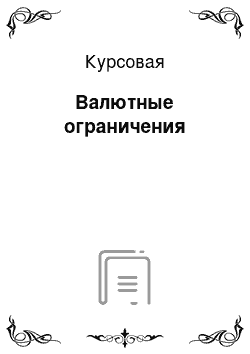 Курсовая

Валютные ограничения